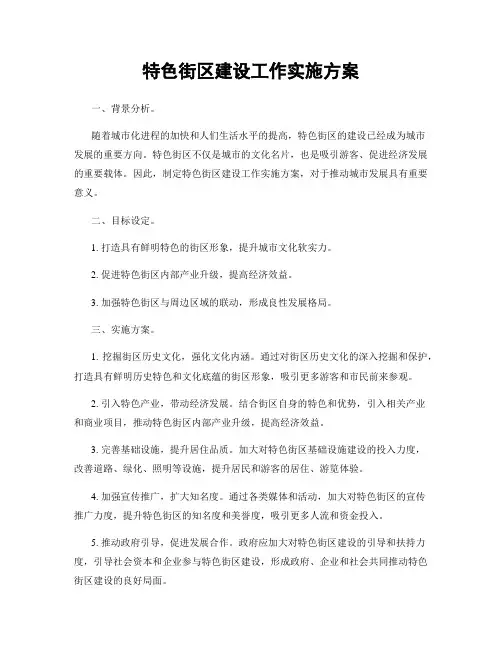 特色街区建设工作实施方案

一、背景分析。

随着城市化进程的加快和人们生活水平的提高，特色街区的建设已经成为城市发展的重要方向。特色街区不仅是城市的文化名片，也是吸引游客、促进经济发展的重要载体。因此，制定特色街区建设工作实施方案，对于推动城市发展具有重要意义。

二、目标设定。

1. 打造具有鲜明特色的街区形象，提升城市文化软实力。

2. 促进特色街区内部产业升级，提高经济效益。

3. 加强特色街区与周边区域的联动，形成良性发展格局。

三、实施方案。

1. 挖掘街区历史文化，强化文化内涵。通过对街区历史文化的深入挖掘和保护，打造具有鲜明历史特色和文化底蕴的街区形象，吸引更多游客和市民前来参观。

2. 引入特色产业，带动经济发展。结合街区自身的特色和优势，引入相关产业和商业项目，推动特色街区内部产业升级，提高经济效益。

3. 完善基础设施，提升居住品质。加大对特色街区基础设施建设的投入力度，改善道路、绿化、照明等设施，提升居民和游客的居住、游览体验。

4. 加强宣传推广，扩大知名度。通过各类媒体和活动，加大对特色街区的宣传推广力度，提升特色街区的知名度和美誉度，吸引更多人流和资金投入。

5. 推动政府引导，促进发展合作。政府应加大对特色街区建设的引导和扶持力度，引导社会资本和企业参与特色街区建设，形成政府、企业和社会共同推动特色街区建设的良好局面。